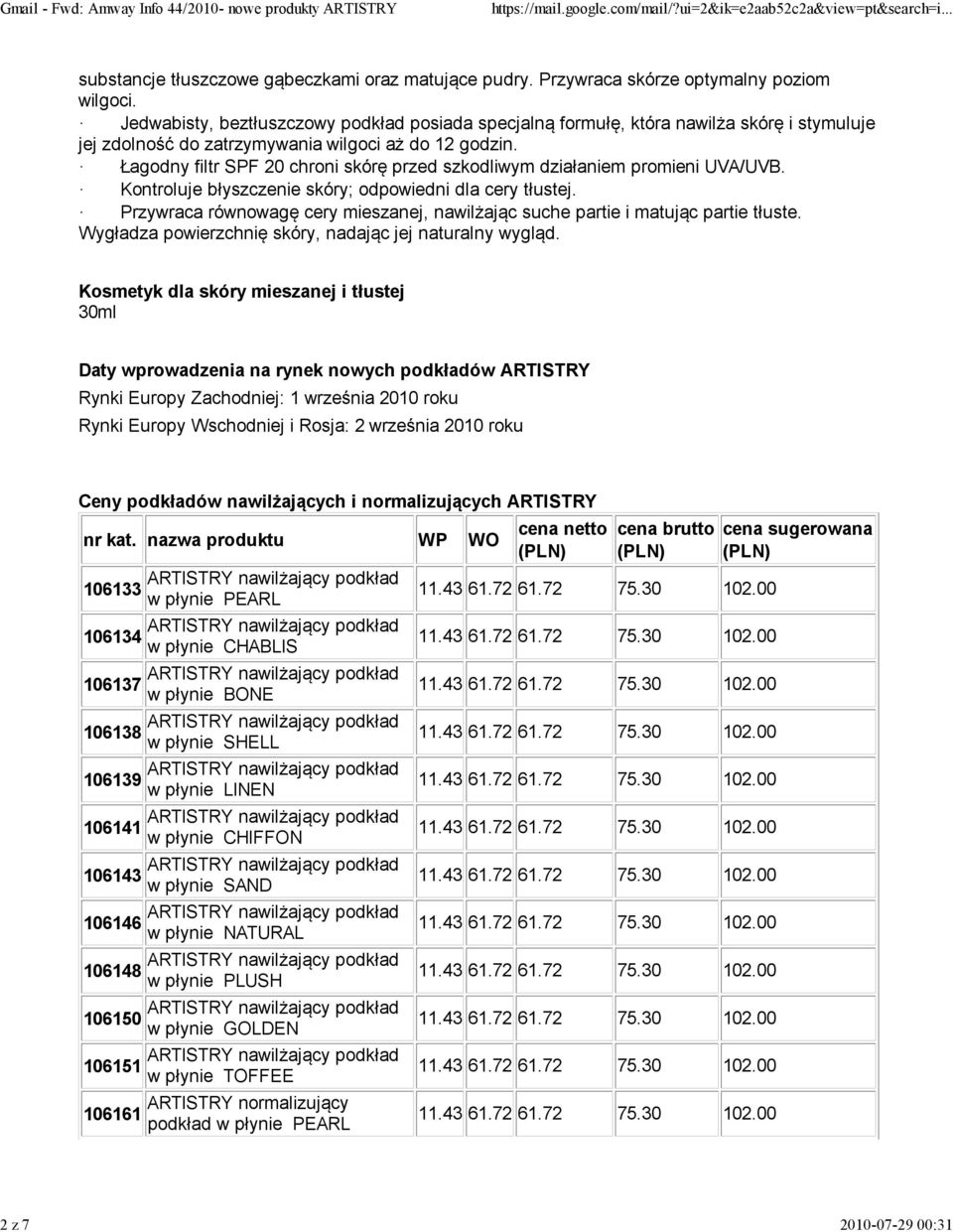 Gmail - Fwd: Amway Info 44/2010- nowe produkty ARTISTRY https://mail.google.com/mail/?ui=2&ik=e2aab52c2a&view=pt&search=i...

substancje tłuszczowe gąbeczkami oraz matujące pudry. Przywraca skórze optymalny poziom wilgoci.
· Jedwabisty, beztłuszczowy podkład posiada specjalną formułę, która nawilża skórę i stymuluje jej zdolność do zatrzymywania wilgoci aż do 12 godzin.
· Łagodny filtr SPF 20 chroni skórę przed szkodliwym działaniem promieni UVA/UVB.
· Kontroluje błyszczenie skóry; odpowiedni dla cery tłustej.
· Przywraca równowagę cery mieszanej, nawilżając suche partie i matując partie tłuste. Wygładza powierzchnię skóry, nadając jej naturalny wygląd.

Kosmetyk dla skóry mieszanej i tłustej
30ml

Daty wprowadzenia na rynek nowych podkładów ARTISTRY
Rynki Europy Zachodniej: 1 września 2010 roku
Rynki Europy Wschodniej i Rosja: 2 września 2010 roku

Ceny podkładów nawilżających i normalizujących ARTISTRY

| nr kat. | nazwa produktu | WP | WO | cena netto (PLN) | cena brutto (PLN) | cena sugerowana (PLN) |
|---|---|---|---|---|---|---|
| 106133 | ARTISTRY nawilżający podkład w płynie PEARL | 11.43 | 61.72 | 61.72 | 75.30 | 102.00 |
| 106134 | ARTISTRY nawilżający podkład w płynie CHABLIS | 11.43 | 61.72 | 61.72 | 75.30 | 102.00 |
| 106137 | ARTISTRY nawilżający podkład w płynie BONE | 11.43 | 61.72 | 61.72 | 75.30 | 102.00 |
| 106138 | ARTISTRY nawilżający podkład w płynie SHELL | 11.43 | 61.72 | 61.72 | 75.30 | 102.00 |
| 106139 | ARTISTRY nawilżający podkład w płynie LINEN | 11.43 | 61.72 | 61.72 | 75.30 | 102.00 |
| 106141 | ARTISTRY nawilżający podkład w płynie CHIFFON | 11.43 | 61.72 | 61.72 | 75.30 | 102.00 |
| 106143 | ARTISTRY nawilżający podkład w płynie SAND | 11.43 | 61.72 | 61.72 | 75.30 | 102.00 |
| 106146 | ARTISTRY nawilżający podkład w płynie NATURAL | 11.43 | 61.72 | 61.72 | 75.30 | 102.00 |
| 106148 | ARTISTRY nawilżający podkład w płynie PLUSH | 11.43 | 61.72 | 61.72 | 75.30 | 102.00 |
| 106150 | ARTISTRY nawilżający podkład w płynie GOLDEN | 11.43 | 61.72 | 61.72 | 75.30 | 102.00 |
| 106151 | ARTISTRY nawilżający podkład w płynie TOFFEE | 11.43 | 61.72 | 61.72 | 75.30 | 102.00 |
| 106161 | ARTISTRY normalizujący podkład w płynie PEARL | 11.43 | 61.72 | 61.72 | 75.30 | 102.00 |

2 z 7 2010-07-29 00:31